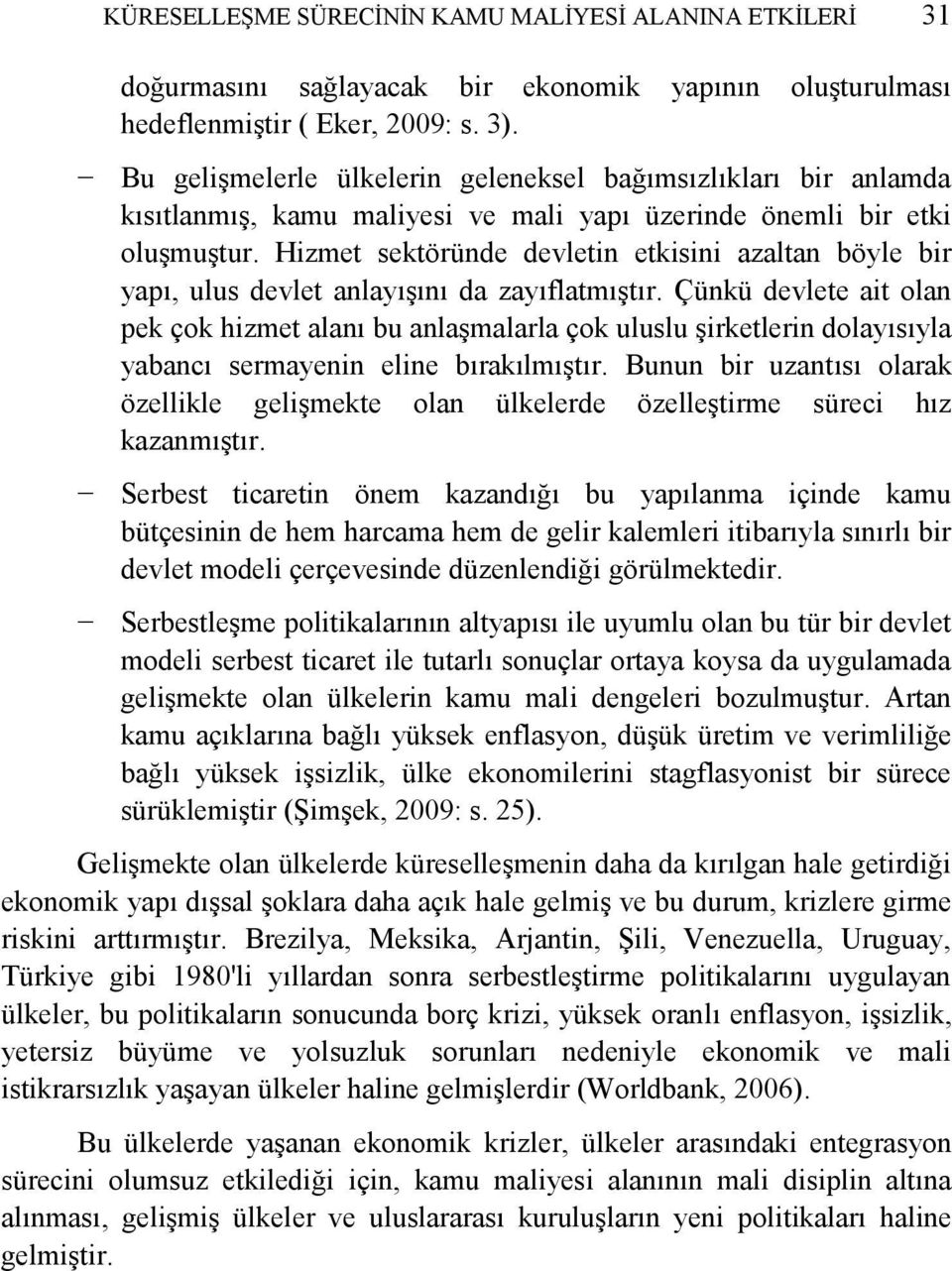 KÜRESELLEŞME SÜRECİNİN KAMU MALİYESİ ALANINA ETKİLERİ 31

doğurmasını sağlayacak bir ekonomik yapının oluşturulması hedeflenmiştir ( Eker, 2009: s. 3).

− Bu gelişmelerle ülkelerin geleneksel bağımsızlıkları bir anlamda kısıtlanmış, kamu maliyesi ve mali yapı üzerinde önemli bir etki oluşmuştur. Hizmet sektöründe devletin etkisini azaltan böyle bir yapı, ulus devlet anlayışını da zayıflatmıştır. Çünkü devlete ait olan pek çok hizmet alanı bu anlaşmalarla çok uluslu şirketlerin dolayısıyla yabancı sermayenin eline bırakılmıştır. Bunun bir uzantısı olarak özellikle gelişmekte olan ülkelerde özelleştirme süreci hız kazanmıştır.

− Serbest ticaretin önem kazandığı bu yapılanma içinde kamu bütçesinin de hem harcama hem de gelir kalemleri itibarıyla sınırlı bir devlet modeli çerçevesinde düzenlendiği görülmektedir.

− Serbestleşme politikalarının altyapısı ile uyumlu olan bu tür bir devlet modeli serbest ticaret ile tutarlı sonuçlar ortaya koysa da uygulamada gelişmekte olan ülkelerin kamu mali dengeleri bozulmuştur. Artan kamu açıklarına bağlı yüksek enflasyon, düşük üretim ve verimliliğe bağlı yüksek işsizlik, ülke ekonomilerini stagflasyonist bir sürece sürüklemiştir (Şimşek, 2009: s. 25).

Gelişmekte olan ülkelerde küreselleşmenin daha da kırılgan hale getirdiği ekonomik yapı dışsal şoklara daha açık hale gelmiş ve bu durum, krizlere girme riskini arttırmıştır. Brezilya, Meksika, Arjantin, Şili, Venezuella, Uruguay, Türkiye gibi 1980'li yıllardan sonra serbestleştirme politikalarını uygulayan ülkeler, bu politikaların sonucunda borç krizi, yüksek oranlı enflasyon, işsizlik, yetersiz büyüme ve yolsuzluk sorunları nedeniyle ekonomik ve mali istikrarsızlık yaşayan ülkeler haline gelmişlerdir (Worldbank, 2006).

Bu ülkelerde yaşanan ekonomik krizler, ülkeler arasındaki entegrasyon sürecini olumsuz etkilediği için, kamu maliyesi alanının mali disiplin altına alınması, gelişmiş ülkeler ve uluslararası kuruluşların yeni politikaları haline gelmiştir.